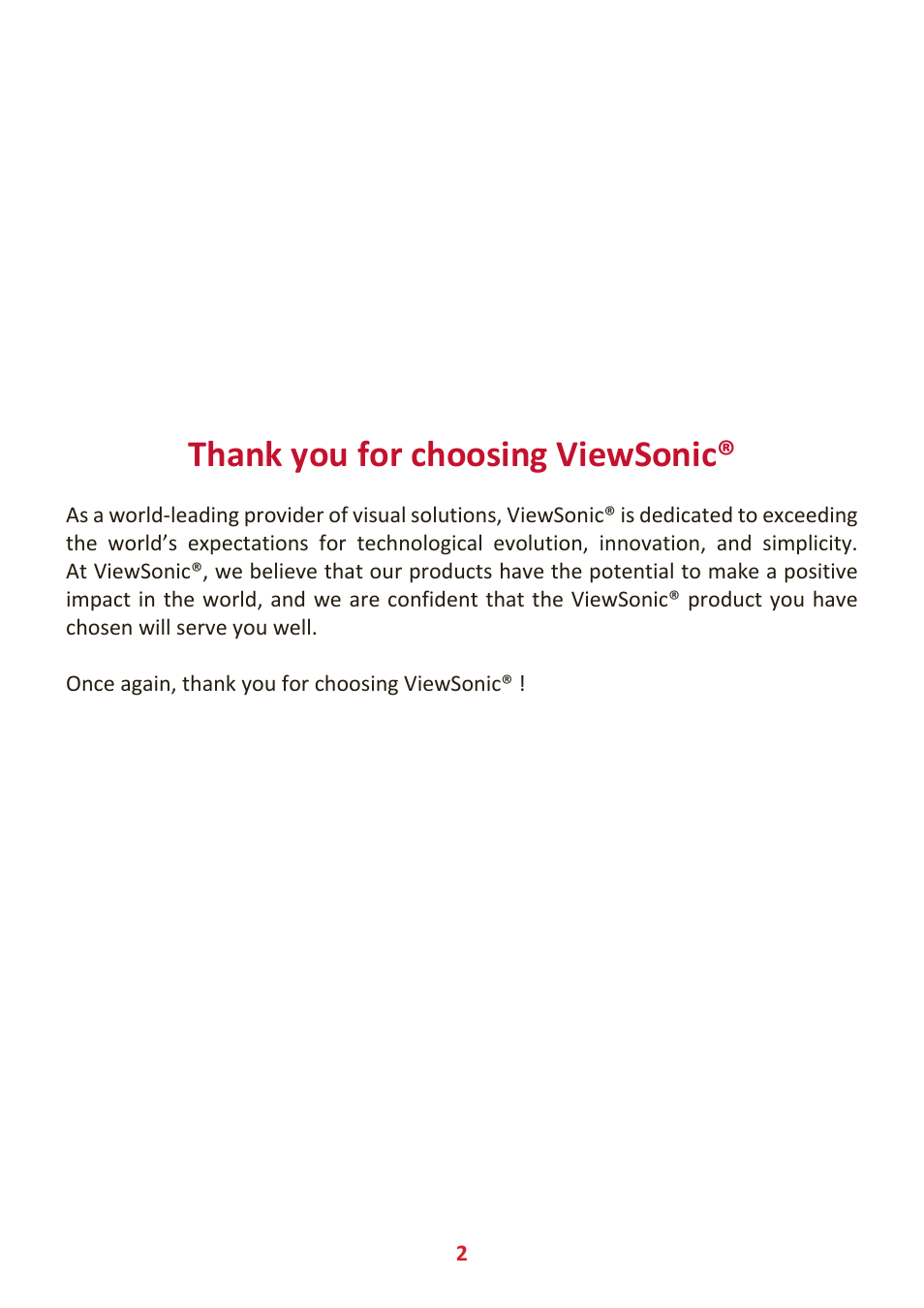 Thank you for choosing ViewSonic®

As a world-leading provider of visual solutions, ViewSonic® is dedicated to exceeding the world's expectations for technological evolution, innovation, and simplicity. At ViewSonic®, we believe that our products have the potential to make a positive impact in the world, and we are confident that the ViewSonic® product you have chosen will serve you well.

Once again, thank you for choosing ViewSonic® !

2